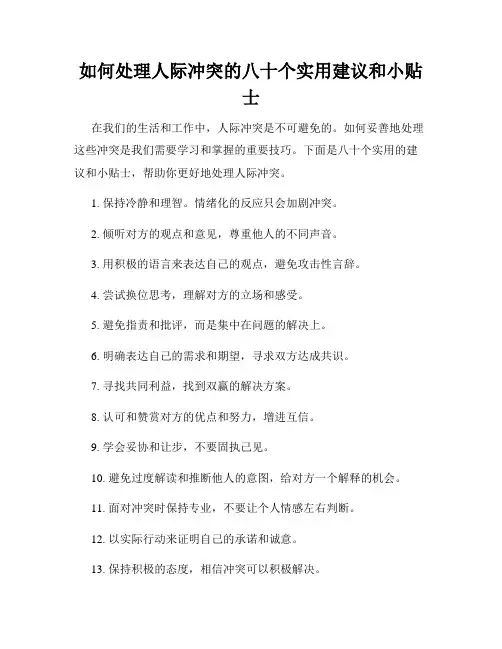 如何处理人际冲突的八十个实用建议和小贴士

在我们的生活和工作中，人际冲突是不可避免的。如何妥善地处理这些冲突是我们需要学习和掌握的重要技巧。下面是八十个实用的建议和小贴士，帮助你更好地处理人际冲突。

1. 保持冷静和理智。情绪化的反应只会加剧冲突。

2. 倾听对方的观点和意见，尊重他人的不同声音。

3. 用积极的语言来表达自己的观点，避免攻击性言辞。

4. 尝试换位思考，理解对方的立场和感受。

5. 避免指责和批评，而是集中在问题的解决上。

6. 明确表达自己的需求和期望，寻求双方达成共识。

7. 寻找共同利益，找到双赢的解决方案。

8. 认可和赞赏对方的优点和努力，增进互信。

9. 学会妥协和让步，不要固执己见。

10. 避免过度解读和推断他人的意图，给对方一个解释的机会。

11. 面对冲突时保持专业，不要让个人情感左右判断。

12. 以实际行动来证明自己的承诺和诚意。

13. 保持积极的态度，相信冲突可以积极解决。